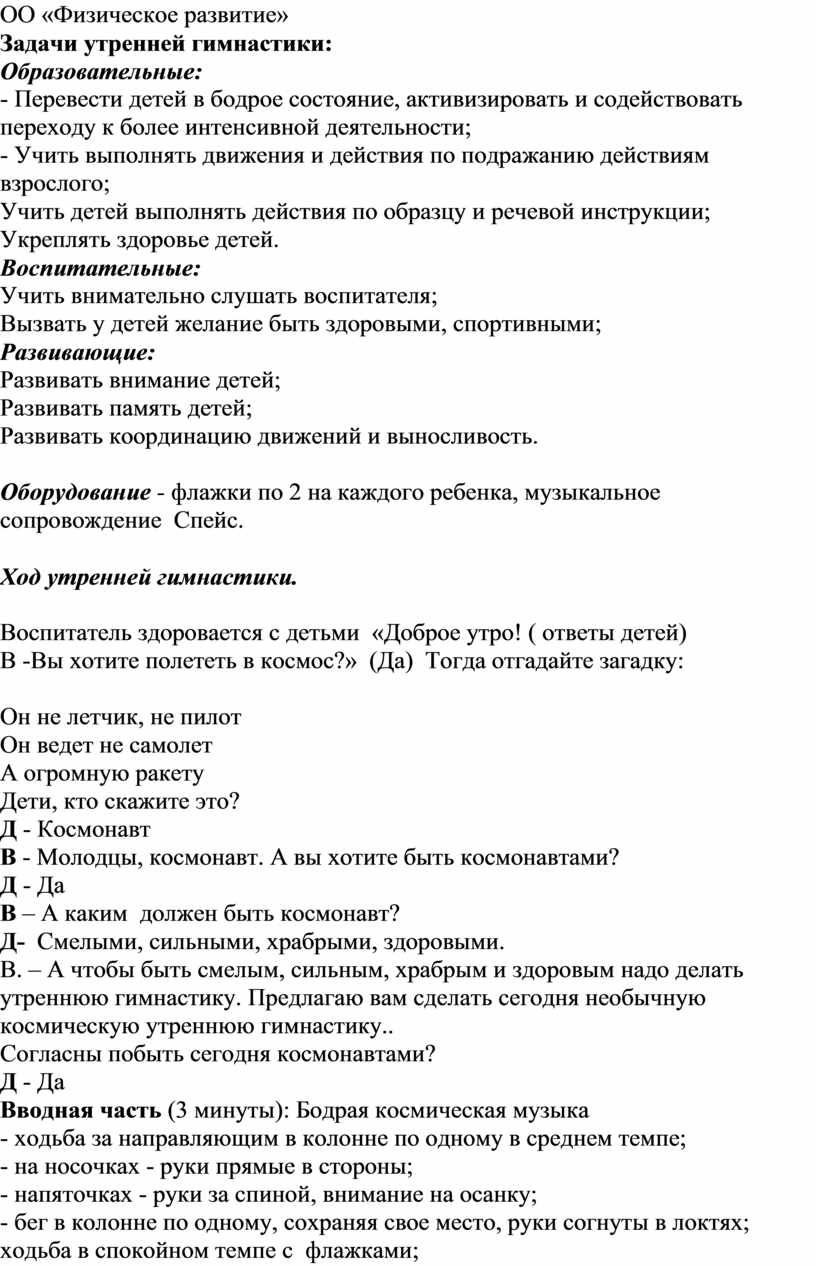 ОО «Физическое развитие»
Задачи утренней гимнастики:
Образовательные:
- Перевести детей в бодрое состояние, активизировать и содействовать переходу к более интенсивной деятельности;
- Учить выполнять движения и действия по подражанию действиям взрослого;
Учить детей выполнять действия по образцу и речевой инструкции;
Укреплять здоровье детей.
Воспитательные:
Учить внимательно слушать воспитателя;
Вызвать у детей желание быть здоровыми, спортивными;
Развивающие:
Развивать внимание детей;
Развивать память детей;
Развивать координацию движений и выносливость.

Оборудование - флажки по 2 на каждого ребенка, музыкальное сопровождение Спейс.

Ход утренней гимнастики.

Воспитатель здоровается с детьми «Доброе утро! ( ответы детей)
В -Вы хотите полететь в космос?» (Да) Тогда отгадайте загадку:

Он не летчик, не пилот
Он ведет не самолет
А огромную ракету
Дети, кто скажите это?
Д - Космонавт
В - Молодцы, космонавт. А вы хотите быть космонавтами?
Д - Да
В – А каким должен быть космонавт?
Д- Смелыми, сильными, храбрыми, здоровыми.
В. – А чтобы быть смелым, сильным, храбрым и здоровым надо делать утреннюю гимнастику. Предлагаю вам сделать сегодня необычную космическую утреннюю гимнастику..
Согласны побыть сегодня космонавтами?
Д - Да
Вводная часть (3 минуты): Бодрая космическая музыка
- ходьба за направляющим в колонне по одному в среднем темпе;
- на носочках - руки прямые в стороны;
- напяточках - руки за спиной, внимание на осанку;
- бег в колонне по одному, сохраняя свое место, руки согнуты в локтях;
ходьба в спокойном темпе с флажками;